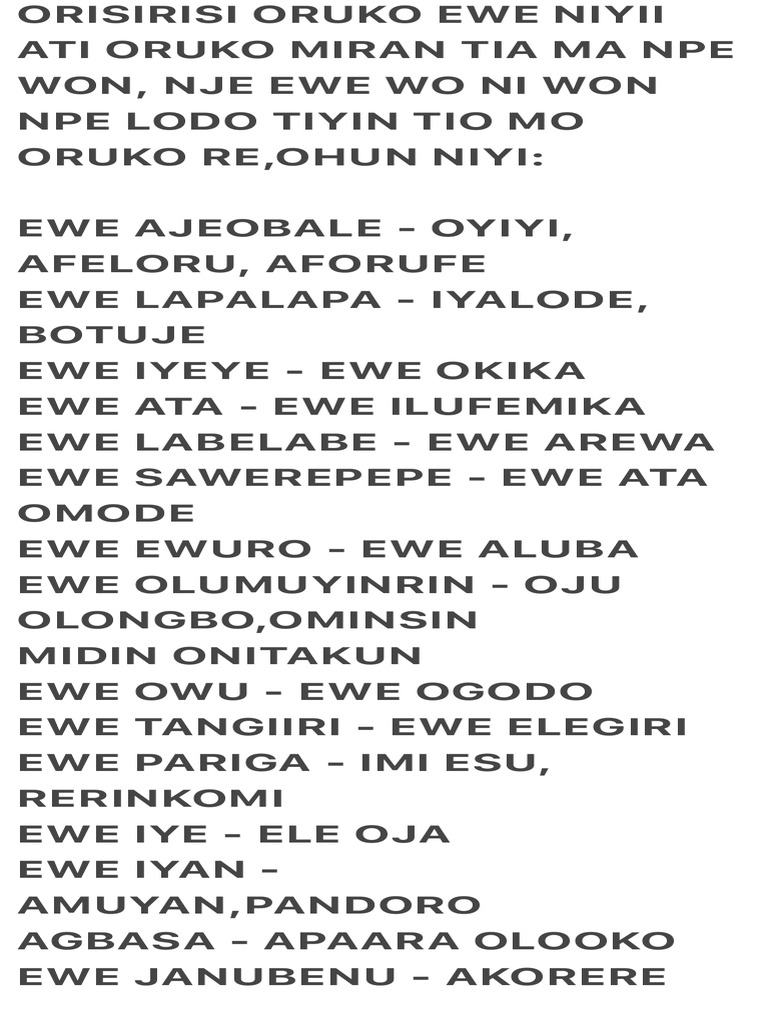 ORISIRISI ORUKO EWE NIYII ATI ORUKO MIRAN TIA MA NPE WON, NJE EWE WO NI WON NPE LODO TIYIN TIO MO ORUKO RE,OHUN NIYI:

EWE AJEOBALE – OYIYI, AFELORU, AFORUFE
EWE LAPALAPA – IYALODE, BOTUJE
EWE IYEYE – EWE OKIKA
EWE ATA – EWE ILUFEMIKA
EWE LABELABE – EWE AREWA
EWE SAWEREPEPE – EWE ATA OMODE
EWE EWURO – EWE ALUBA
EWE OLUMUYINRIN – OJU OLONGBO,OMINSIN MIDIN ONITAKUN
EWE OWU – EWE OGODO
EWE TANGIIRI – EWE ELEGIRI
EWE PARIGA – IMI ESU, RERINKOMI
EWE IYE – ELE OJA
EWE IYAN – AMUYAN,PANDORO
AGBASA – APAARA OLOOKO
EWE JANUBENU – AKORERE